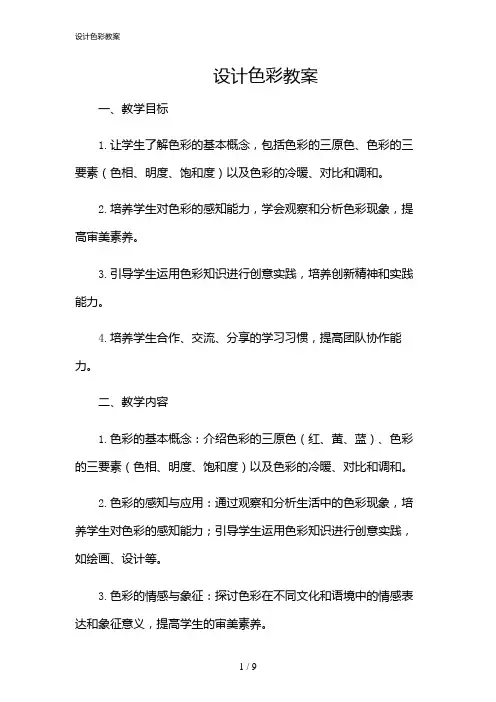 设计色彩教案

设计色彩教案

一、教学目标

1. 让学生了解色彩的基本概念，包括色彩的三原色、色彩的三要素（色相、明度、饱和度）以及色彩的冷暖、对比和调和。

2. 培养学生对色彩的感知能力，学会观察和分析色彩现象，提高审美素养。

3. 引导学生运用色彩知识进行创意实践，培养创新精神和实践能力。

4. 培养学生合作、交流、分享的学习习惯，提高团队协作能力。

二、教学内容

1. 色彩的基本概念：介绍色彩的三原色（红、黄、蓝）、色彩的三要素（色相、明度、饱和度）以及色彩的冷暖、对比和调和。

2. 色彩的感知与应用：通过观察和分析生活中的色彩现象，培养学生对色彩的感知能力；引导学生运用色彩知识进行创意实践，如绘画、设计等。

3. 色彩的情感与象征：探讨色彩在不同文化和语境中的情感表达和象征意义，提高学生的审美素养。

1 / 9